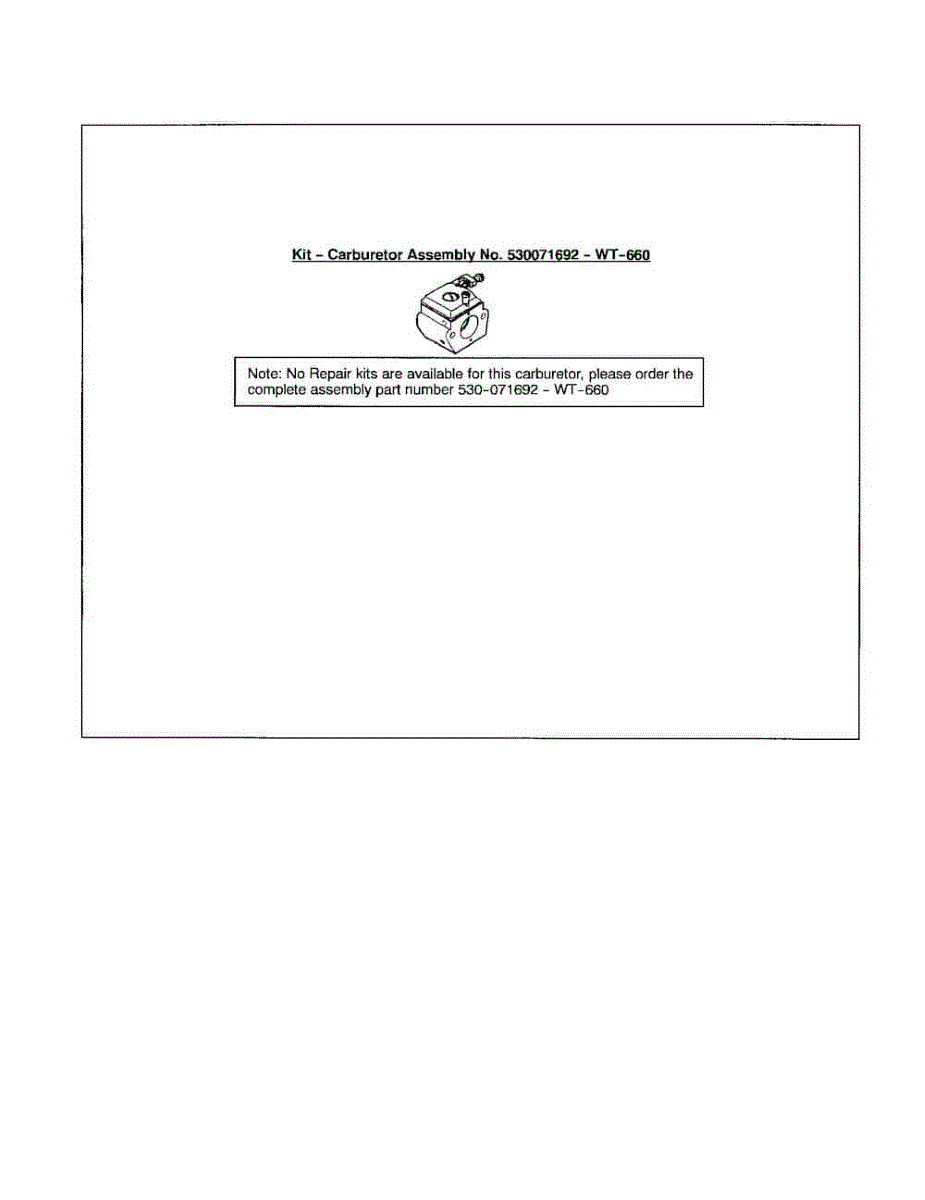 Kit - Carburetor Assembly No. 530071692 - WT-660

Note: No Repair kits are available for this carburetor, please order the complete assembly part number 530-071692 - WT-660